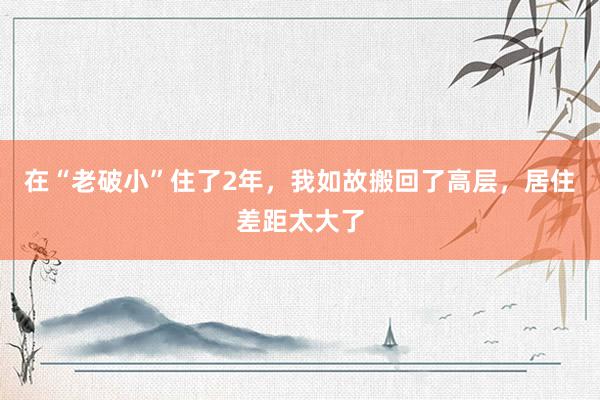 在“老破小”住了2年，我如故搬回了高层，居住差距太大了